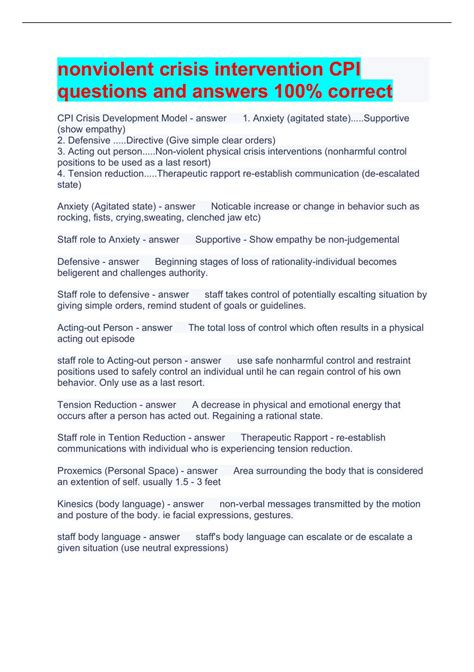 nonviolent crisis intervention CPI questions and answers 100% correct

CPI Crisis Development Model - answer 1. Anxiety (agitated state).....Supportive (show empathy)
2. Defensive .....Directive (Give simple clear orders)
3. Acting out person.....Non-violent physical crisis interventions (nonharmful control positions to be used as a last resort)
4. Tension reduction.....Therapeutic rapport re-establish communication (de-escalated state)

Anxiety (Agitated state) - answer Noticable increase or change in behavior such as rocking, fists, crying,sweating, clenched jaw etc)

Staff role to Anxiety - answer Supportive - Show empathy be non-judgemental

Defensive - answer Beginning stages of loss of rationality-individual becomes beligerent and challenges authority.

Staff role to defensive - answer staff takes control of potentially escalting situation by giving simple orders, remind student of goals or guidelines.

Acting-out Person - answer The total loss of control which often results in a physical acting out episode

staff role to Acting-out person - answer use safe nonharmful control and restraint positions used to safely control an individual until he can regain control of his own behavior. Only use as a last resort.

Tension Reduction - answer A decrease in physical and emotional energy that occurs after a person has acted out. Regaining a rational state.

Staff role in Tention Reduction - answer Therapeutic Rapport - re-establish communications with individual who is experiencing tension reduction.

Proxemics (Personal Space) - answer Area surrounding the body that is considered an extention of self. usually 1.5 - 3 feet

Kinesics (body language) - answer non-verbal messages transmitted by the motion and posture of the body. ie facial expressions, gestures.

staff body language - answer staff's body language can escalate or de escalate a given situation (use neutral expressions)